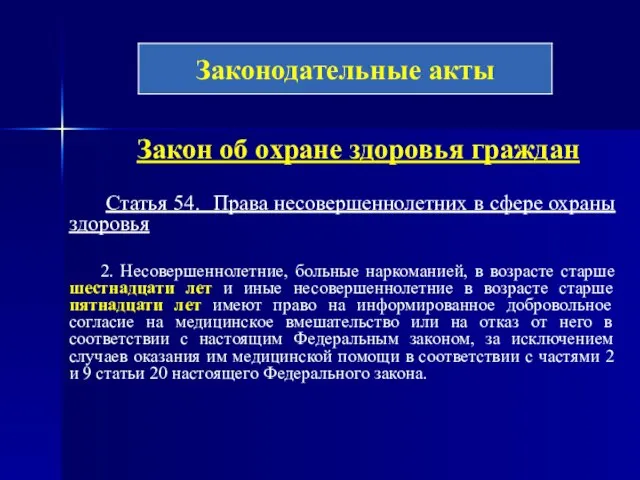 Законодательные акты

Закон об охране здоровья граждан

Статья 54. Права несовершеннолетних в сфере охраны здоровья

2. Несовершеннолетние, больные наркоманией, в возрасте старше шестнадцати лет и иные несовершеннолетние в возрасте старше пятнадцати лет имеют право на информированное добровольное согласие на медицинское вмешательство или на отказ от него в соответствии с настоящим Федеральным законом, за исключением случаев оказания им медицинской помощи в соответствии с частями 2 и 9 статьи 20 настоящего Федерального закона.